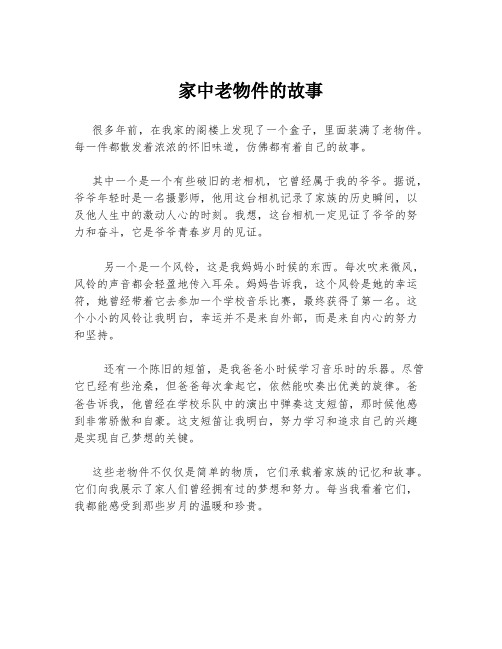 家中老物件的故事

很多年前，在我家的阁楼上发现了一个盒子，里面装满了老物件。每一件都散发着浓浓的怀旧味道，仿佛都有着自己的故事。

其中一个是一个有些破旧的老相机，它曾经属于我的爷爷。据说，爷爷年轻时是一名摄影师，他用这台相机记录了家族的历史瞬间，以及他人生中的激动人心的时刻。我想，这台相机一定见证了爷爷的努力和奋斗，它是爷爷青春岁月的见证。

另一个是一个风铃，这是我妈妈小时候的东西。每次吹来微风，风铃的声音都会轻盈地传入耳朵。妈妈告诉我，这个风铃是她的幸运符，她曾经带着它去参加一个学校音乐比赛，最终获得了第一名。这个小小的风铃让我明白，幸运并不是来自外部，而是来自内心的努力和坚持。

还有一个陈旧的短笛，是我爸爸小时候学习音乐时的乐器。尽管它已经有些沧桑，但爸爸每次拿起它，依然能吹奏出优美的旋律。爸爸告诉我，他曾经在学校乐队中的演出中弹奏这支短笛，那时候他感到非常骄傲和自豪。这支短笛让我明白，努力学习和追求自己的兴趣是实现自己梦想的关键。

这些老物件不仅仅是简单的物质，它们承载着家族的记忆和故事。它们向我展示了家人们曾经拥有过的梦想和努力。每当我看着它们，我都能感受到那些岁月的温暖和珍贵。